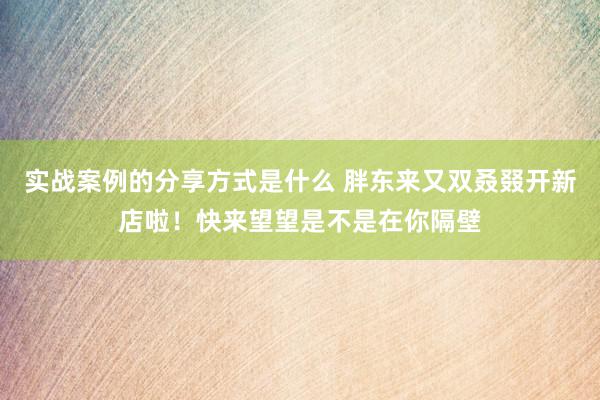 实战案例的分享方式是什么 胖东来又双叒叕开新店啦！快来望望是不是在你隔壁